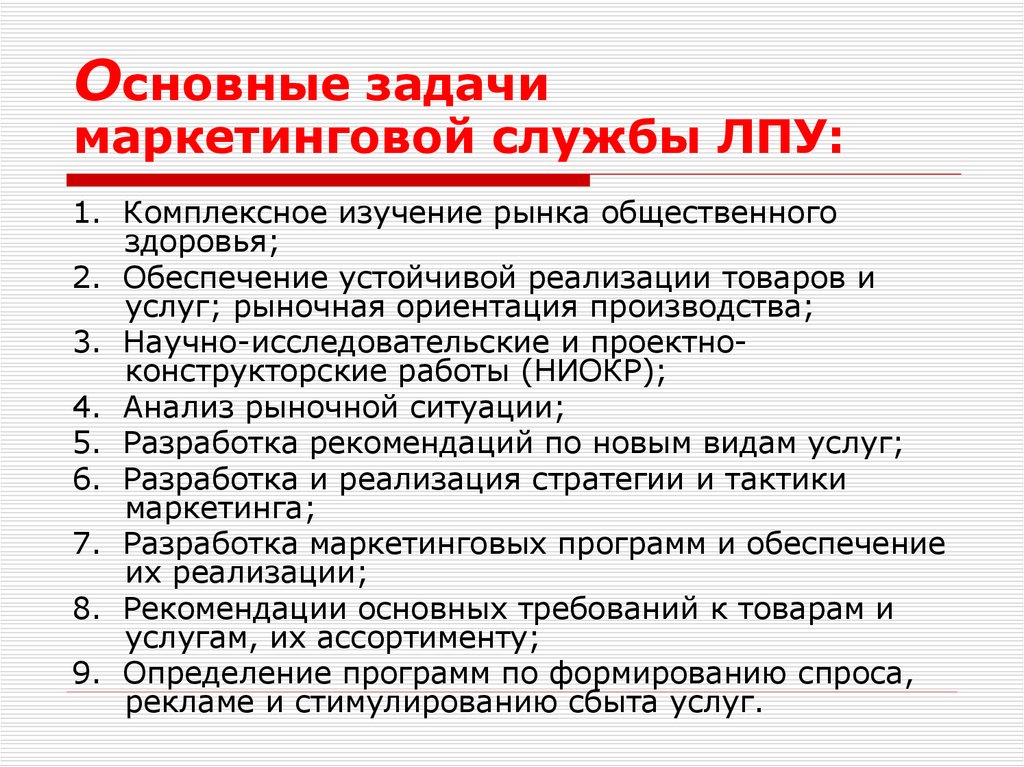 Основные задачи маркетинговой службы ЛПУ:

1. Комплексное изучение рынка общественного здоровья;
2. Обеспечение устойчивой реализации товаров и услуг; рыночная ориентация производства;
3. Научно-исследовательские и проектно-конструкторские работы (НИОКР);
4. Анализ рыночной ситуации;
5. Разработка рекомендаций по новым видам услуг;
6. Разработка и реализация стратегии и тактики маркетинга;
7. Разработка маркетинговых программ и обеспечение их реализации;
8. Рекомендации основных требований к товарам и услугам, их ассортименту;
9. Определение программ по формированию спроса, рекламе и стимулированию сбыта услуг.